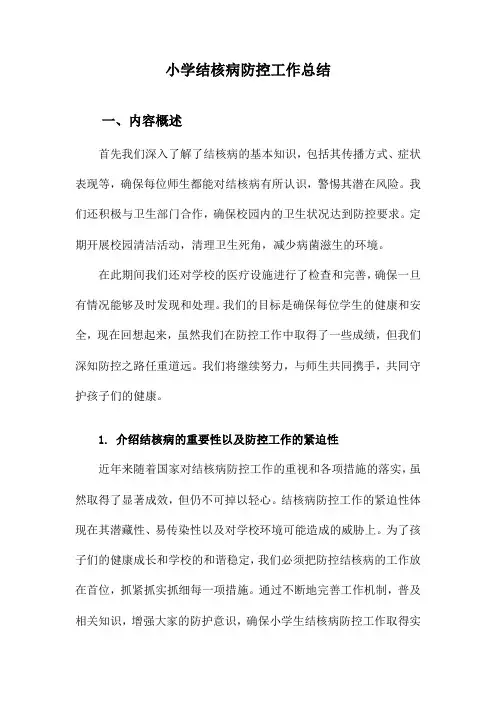 小学结核病防控工作总结

一、内容概述

首先我们深入了解了结核病的基本知识，包括其传播方式、症状表现等，确保每位师生都能对结核病有所认识，警惕其潜在风险。我们还积极与卫生部门合作，确保校园内的卫生状况达到防控要求。定期开展校园清洁活动，清理卫生死角，减少病菌滋生的环境。

在此期间我们还对学校的医疗设施进行了检查和完善，确保一旦有情况能够及时发现和处理。我们的目标是确保每位学生的健康和安全，现在回想起来，虽然我们在防控工作中取得了一些成绩，但我们深知防控之路任重道远。我们将继续努力，与师生共同携手，共同守护孩子们的健康。

1. 介绍结核病的重要性以及防控工作的紧迫性

近年来随着国家对结核病防控工作的重视和各项措施的落实，虽然取得了显著成效，但仍不可掉以轻心。结核病防控工作的紧迫性体现在其潜藏性、易传染性以及对学校环境可能造成的威胁上。为了孩子们的健康成长和学校的和谐稳定，我们必须把防控结核病的工作放在首位，抓紧抓实抓细每一项措施。通过不断地完善工作机制，普及相关知识，增强大家的防护意识，确保小学生结核病防控工作取得实